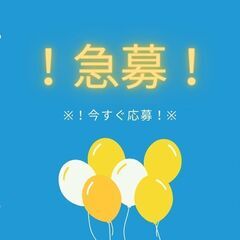 ！急募！

※！今すぐ応募！※